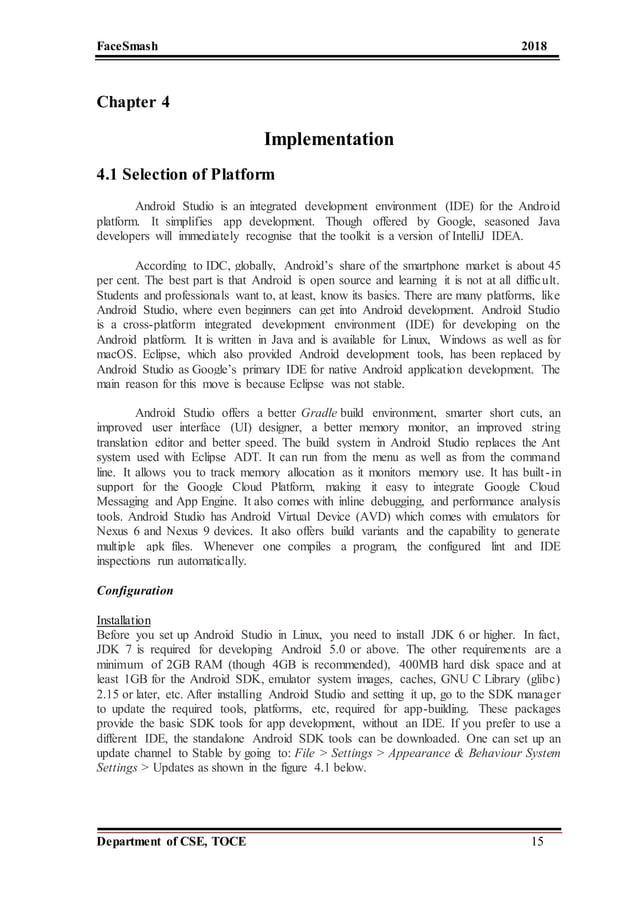 FaceSmash 2018

Chapter 4

Implementation

4.1 Selection of Platform

Android Studio is an integrated development environment (IDE) for the Android platform. It simplifies app development. Though offered by Google, seasoned Java developers will immediately recognise that the toolkit is a version of IntelliJ IDEA.

According to IDC, globally, Android's share of the smartphone market is about 45 per cent. The best part is that Android is open source and learning it is not at all difficult. Students and professionals want to, at least, know its basics. There are many platforms, like Android Studio, where even beginners can get into Android development. Android Studio is a cross-platform integrated development environment (IDE) for developing on the Android platform. It is written in Java and is available for Linux, Windows as well as for macOS. Eclipse, which also provided Android development tools, has been replaced by Android Studio as Google's primary IDE for native Android application development. The main reason for this move is because Eclipse was not stable.

Android Studio offers a better Gradle build environment, smarter short cuts, an improved user interface (UI) designer, a better memory monitor, an improved string translation editor and better speed. The build system in Android Studio replaces the Ant system used with Eclipse ADT. It can run from the menu as well as from the command line. It allows you to track memory allocation as it monitors memory use. It has built-in support for the Google Cloud Platform, making it easy to integrate Google Cloud Messaging and App Engine. It also comes with inline debugging, and performance analysis tools. Android Studio has Android Virtual Device (AVD) which comes with emulators for Nexus 6 and Nexus 9 devices. It also offers build variants and the capability to generate multiple apk files. Whenever one compiles a program, the configured lint and IDE inspections run automatically.

Configuration

Installation
Before you set up Android Studio in Linux, you need to install JDK 6 or higher. In fact, JDK 7 is required for developing Android 5.0 or above. The other requirements are a minimum of 2GB RAM (though 4GB is recommended), 400MB hard disk space and at least 1GB for the Android SDK, emulator system images, caches, GNU C Library (glibc) 2.15 or later, etc. After installing Android Studio and setting it up, go to the SDK manager to update the required tools, platforms, etc, required for app-building. These packages provide the basic SDK tools for app development, without an IDE. If you prefer to use a different IDE, the standalone Android SDK tools can be downloaded. One can set up an update channel to Stable by going to: File > Settings > Appearance & Behaviour System Settings > Updates as shown in the figure 4.1 below.

Department of CSE, TOCE 15